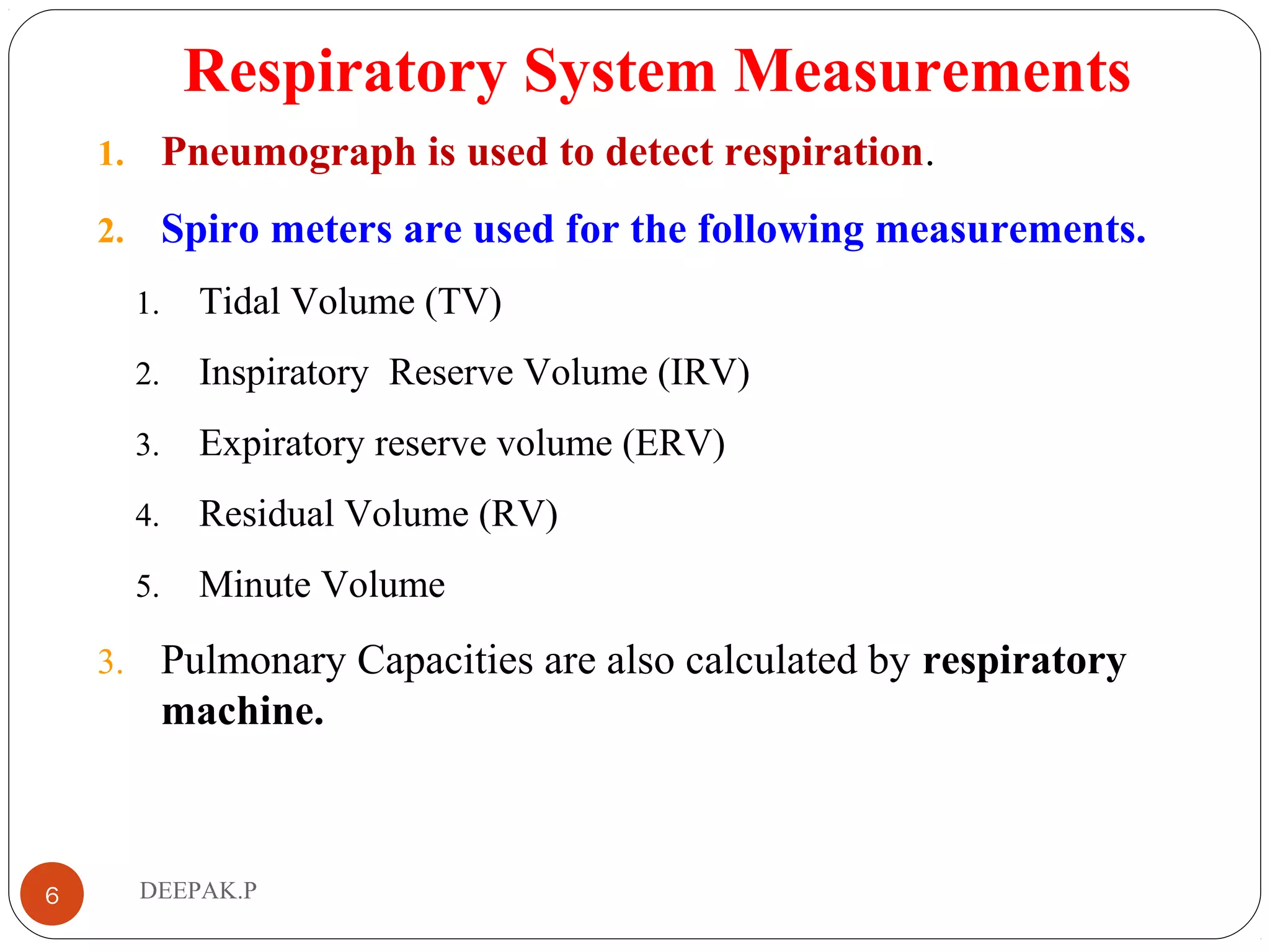 Respiratory System Measurements

1. Pneumograph is used to detect respiration.

2. Spiro meters are used for the following measurements.

1. Tidal Volume (TV)

2. Inspiratory Reserve Volume (IRV)

3. Expiratory reserve volume (ERV)

4. Residual Volume (RV)

5. Minute Volume

3. Pulmonary Capacities are also calculated by respiratory machine.

6

DEEPAK.P